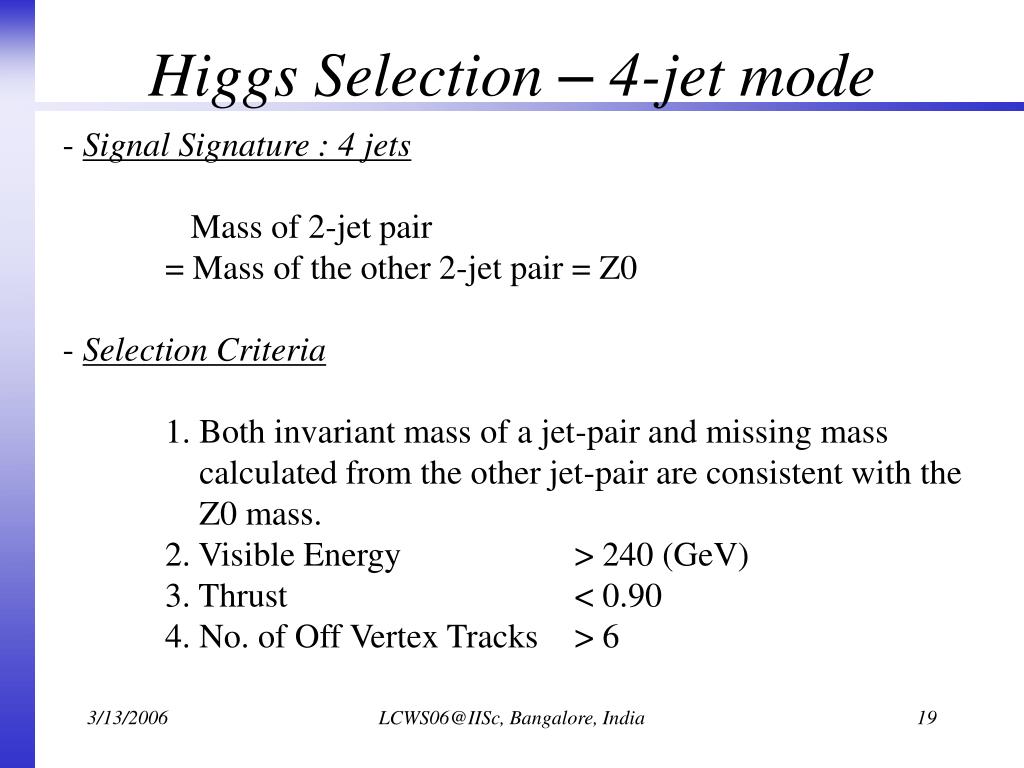 Higgs Selection – 4-jet mode

- Signal Signature : 4 jets

Mass of 2-jet pair
= Mass of the other 2-jet pair = Z0

- Selection Criteria

1. Both invariant mass of a jet-pair and missing mass calculated from the other jet-pair are consistent with the Z0 mass.
2. Visible Energy > 240 (GeV)
3. Thrust < 0.90
4. No. of Off Vertex Tracks > 6

3/13/2006

LCWS06@IISc, Bangalore, India

19